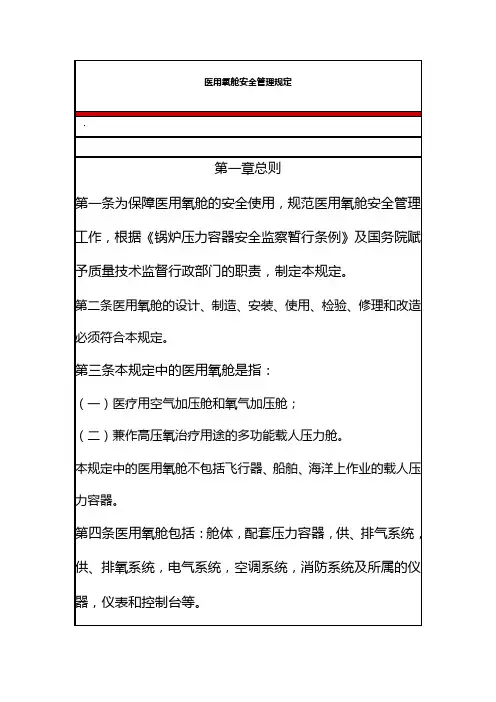 医用氧舱安全管理规定

.

第一章总则

第一条为保障医用氧舱的安全使用，规范医用氧舱安全管理工作，根据《锅炉压力容器安全监察暂行条例》及国务院赋予质量技术监督行政部门的职责，制定本规定。

第二条医用氧舱的设计、制造、安装、使用、检验、修理和改造必须符合本规定。

第三条本规定中的医用氧舱是指：

（一）医疗用空气加压舱和氧气加压舱；

（二）兼作高压氧治疗用途的多功能载人压力舱。

本规定中的医用氧舱不包括飞行器、船舶、海洋上作业的载人压力容器。

第四条医用氧舱包括：舱体，配套压力容器，供、排气系统，供、排氧系统，电气系统，空调系统，消防系统及所属的仪器，仪表和控制台等。